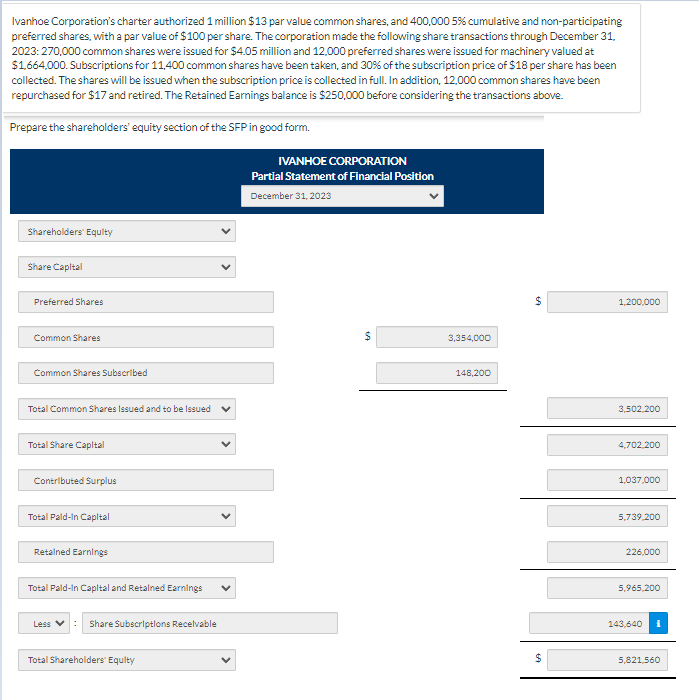 Ivanhoe Corporation's charter authorized 1 million $13 par value common shares, and 400,000 5% cumulative and non-participating preferred shares, with a par value of $100 per share. The corporation made the following share transactions through December 31, 2023: 270,000 common shares were issued for $4.05 million and 12,000 preferred shares were issued for machinery valued at $1,664,000. Subscriptions for 11,400 common shares have been taken, and 30% of the subscription price of $18 per share has been collected. The shares will be issued when the subscription price is collected in full. In addition, 12,000 common shares have been repurchased for $17 and retired. The Retained Earnings balance is $250,000 before considering the transactions above.

Prepare the shareholders' equity section of the SFP in good form.

IVANHOE CORPORATION
Partial Statement of Financial Position
December 31, 2023

Shareholders' Equity

Share Capital

Preferred Shares $ 1,200,000

Common Shares $ 3,354,000

Common Shares Subscribed 148,200

Total Common Shares Issued and to be Issued 3,502,200

Total Share Capital 4,702,200

Contributed Surplus 1,037,000

Total Paid-In Capital 5,739,200

Retained Earnings 226,000

Total Paid-In Capital and Retained Earnings 5,965,200

Less : Share Subscriptions Receivable 143,640 i

Total Shareholders' Equity $ 5,821,560